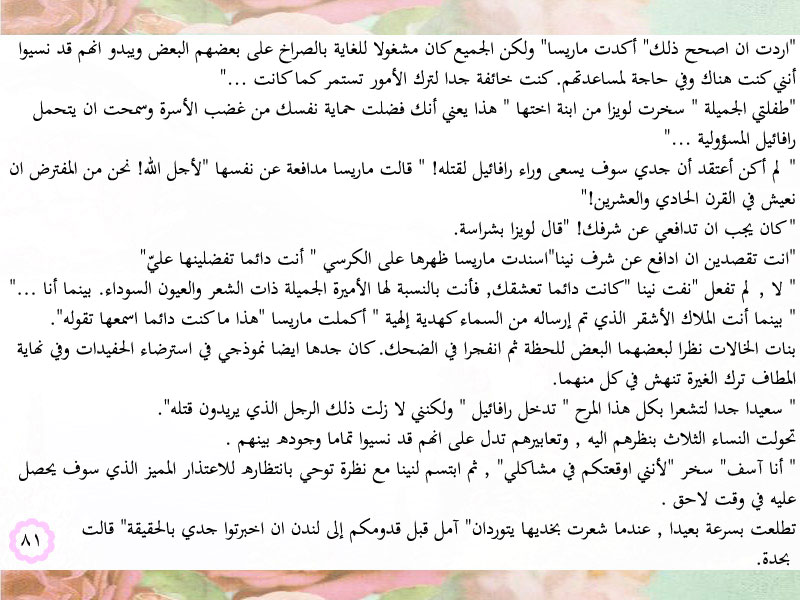 "اردت ان اصحح ذلك" أكدت ماريسا" ولكن الجميع كان مشغولا للغاية بالصراخ على بعضهم البعض ويبدو انهم قد نسيوا أنني كنت هناك وفي حاجة لمساعدتهم. كنت خائفة جدا لترك الأمور تستمر كما كانت ..."

"طفلتي الجميلة " سخرت لويزا من ابنة اختها " هذا يعني أنك فضلت حماية نفسك من غضب الأسرة وسمحت ان يتحمل رافائيل المسؤولية ..."

" لم أكن أعتقد أن جدي سوف يسعى وراء رافائيل لقتله! " قالت ماريسا مدافعة عن نفسها "لأجل الله! نحن من المفترض ان نعيش في القرن الحادي والعشرين!"

"كان يجب ان تدافعي عن شرفك! "قال لويزا بشراسة.

"انت تقصدين ان ادافع عن شرف نينا"اسندت ماريسا ظهرها على الكرسي " أنت دائما تفضلينها عليّ"

" لا , لم تفعل "نفت نينا "كانت دائما تعشقك, فأنت بالنسبة لها الأميرة الجميلة ذات الشعر والعيون السوداء. بينما أنا ..."

" بينما أنت الملاك الأشقر الذي تم إرساله من السماء كهدية إلهية " أكملت ماريسا "هذا ما كنت دائما اسمعها تقوله".

بنات الخالات نظرا لبعضهما البعض للحظة ثم انفجرا في الضحك. كان جدها ايضا نموذجي في استرضاء الحفيدات وفي نهاية المطاف ترك الغيرة تنهش في كل منهما.

" سعيدا جدا لتشعرا بكل هذا المرح " تدخل رافائيل " ولكنني لا زلت ذلك الرجل الذي يريدون قتله".

تحولت النساء الثلاث بنظرهم اليه , وتعابيرهم تدل على انهم قد نسيوا تماما وجوده بينهم .

" أنا آسف" سخر "لأنني اوقعتكم في مشاكلي" , ثم ابتسم لنينا مع نظرة توحي بانتظاره للاعتذار المميز الذي سوف يحصل عليه في وقت لاحق .

تطلعت بسرعة بعيدا , عندما شعرت بخديها يتوردان" آمل قبل قدومكم إلى لندن ان اخبرتوا جدي بالحقيقة" قالت بحدة.

٨١